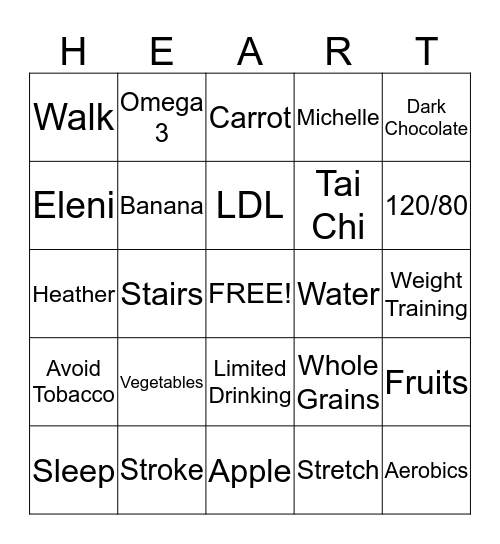 | H | E | A | R | T |
|---|---|---|---|---|
| Walk | Omega 3 | Carrot | Michelle | Dark Chocolate |
| Eleni | Banana | LDL | Tai Chi | 120/80 |
| Heather | Stairs | FREE! | Water | Weight Training |
| Avoid Tobacco | Vegetables | Limited Drinking | Whole Grains | Fruits |
| Sleep | Stroke | Apple | Stretch | Aerobics |